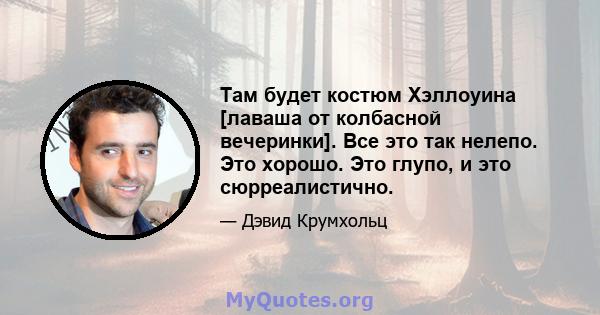 Там будет костюм Хэллоуина [лаваша от колбасной вечеринки]. Все это так нелепо. Это хорошо. Это глупо, и это сюрреалистично.

— Дэвид Крумхольц

MyQuotes.org